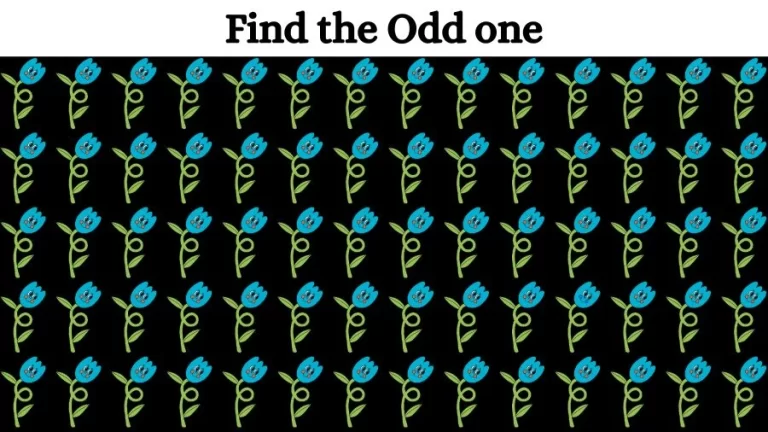 Find the Odd one